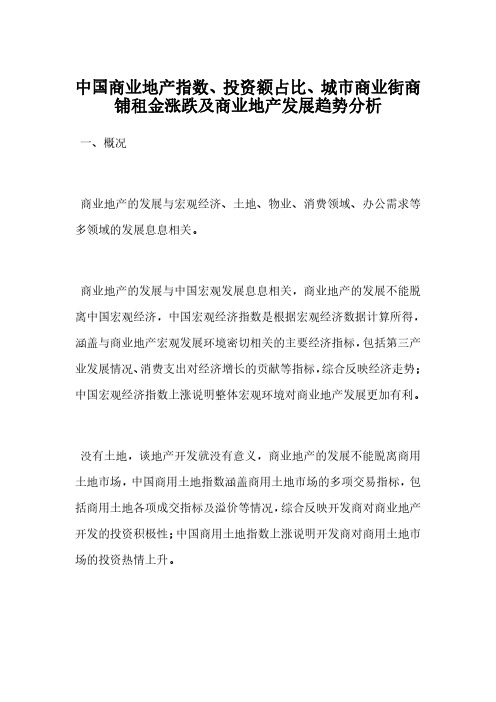 中国商业地产指数、投资额占比、城市商业街商铺租金涨跌及商业地产发展趋势分析

一、概况

商业地产的发展与宏观经济、土地、物业、消费领域、办公需求等多领域的发展息息相关。

商业地产的发展与中国宏观发展息息相关，商业地产的发展不能脱离中国宏观经济，中国宏观经济指数是根据宏观经济数据计算所得，涵盖与商业地产宏观发展环境密切相关的主要经济指标，包括第三产业发展情况、消费支出对经济增长的贡献等指标，综合反映经济走势；中国宏观经济指数上涨说明整体宏观环境对商业地产发展更加有利。

没有土地，谈地产开发就没有意义，商业地产的发展不能脱离商用土地市场，中国商用土地指数涵盖商用土地市场的多项交易指标，包括商用土地各项成交指标及溢价等情况，综合反映开发商对商业地产开发的投资积极性；中国商用土地指数上涨说明开发商对商用土地市场的投资热情上升。